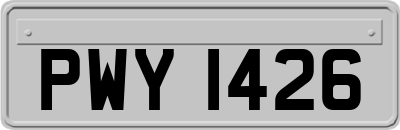 PWY 1426